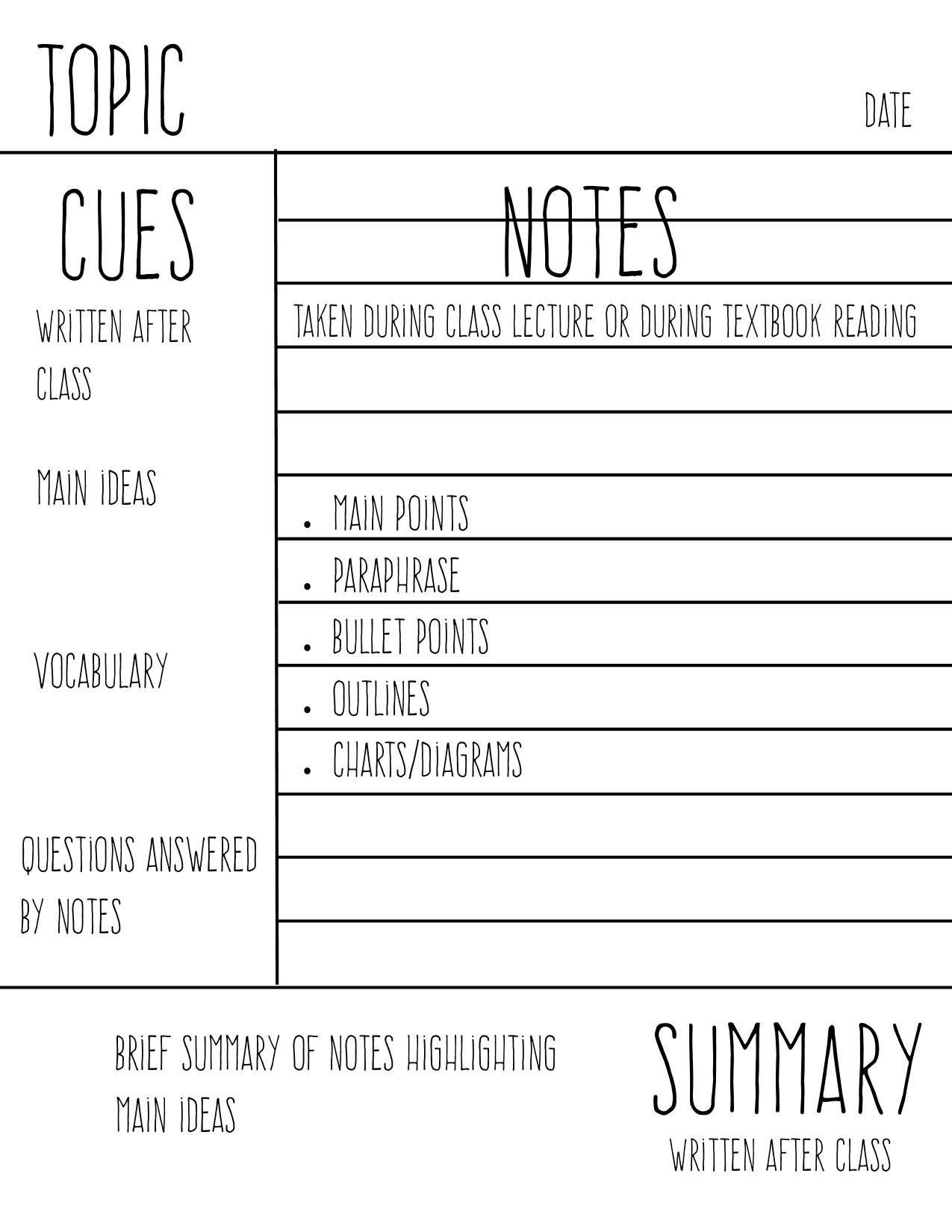 TOPIC

DATE

CUES

WRITTEN AFTER CLASS

MAIN IDEAS

VOCABULARY

QUESTIONS ANSWERED BY NOTES

NOTES

TAKEN DURING CLASS LECTURE OR DURING TEXTBOOK READING

• MAIN POINTS
• PARAPHRASE
• BULLET POINTS
• OUTLINES
• CHARTS/DIAGRAMS

BRIEF SUMMARY OF NOTES HIGHLIGHTING MAIN IDEAS

SUMMARY

WRITTEN AFTER CLASS